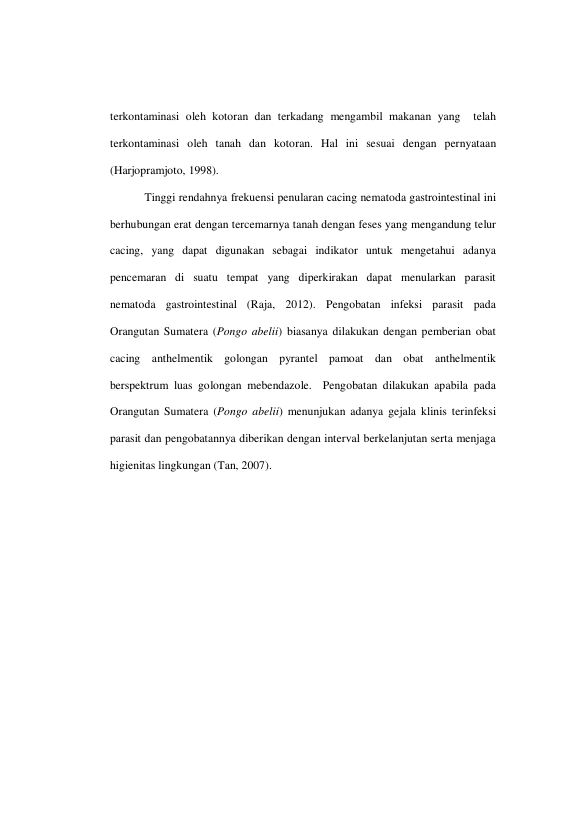 terkontaminasi oleh kotoran dan terkadang mengambil makanan yang telah terkontaminasi oleh tanah dan kotoran. Hal ini sesuai dengan pernyataan (Harjopramjoto, 1998).

Tinggi rendahnya frekuensi penularan cacing nematoda gastrointestinal ini berhubungan erat dengan tercemarnya tanah dengan feses yang mengandung telur cacing, yang dapat digunakan sebagai indikator untuk mengetahui adanya pencemaran di suatu tempat yang diperkirakan dapat menularkan parasit nematoda gastrointestinal (Raja, 2012). Pengobatan infeksi parasit pada Orangutan Sumatera (Pongo abelii) biasanya dilakukan dengan pemberian obat cacing anthelmentik golongan pyrantel pamoat dan obat anthelmentik berspektrum luas golongan mebendazole. Pengobatan dilakukan apabila pada Orangutan Sumatera (Pongo abelii) menunjukan adanya gejala klinis terinfeksi parasit dan pengobatannya diberikan dengan interval berkelanjutan serta menjaga higienitas lingkungan (Tan, 2007).